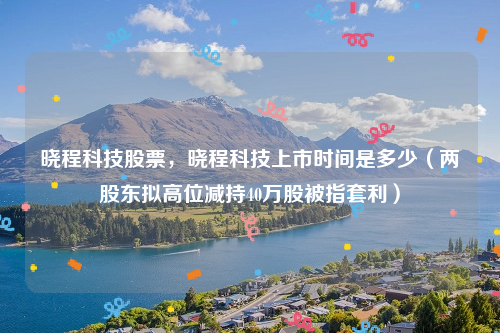 晓程科技股票，晓程科技上市时间是多少（两股东拟高位减持40万股被指套利）